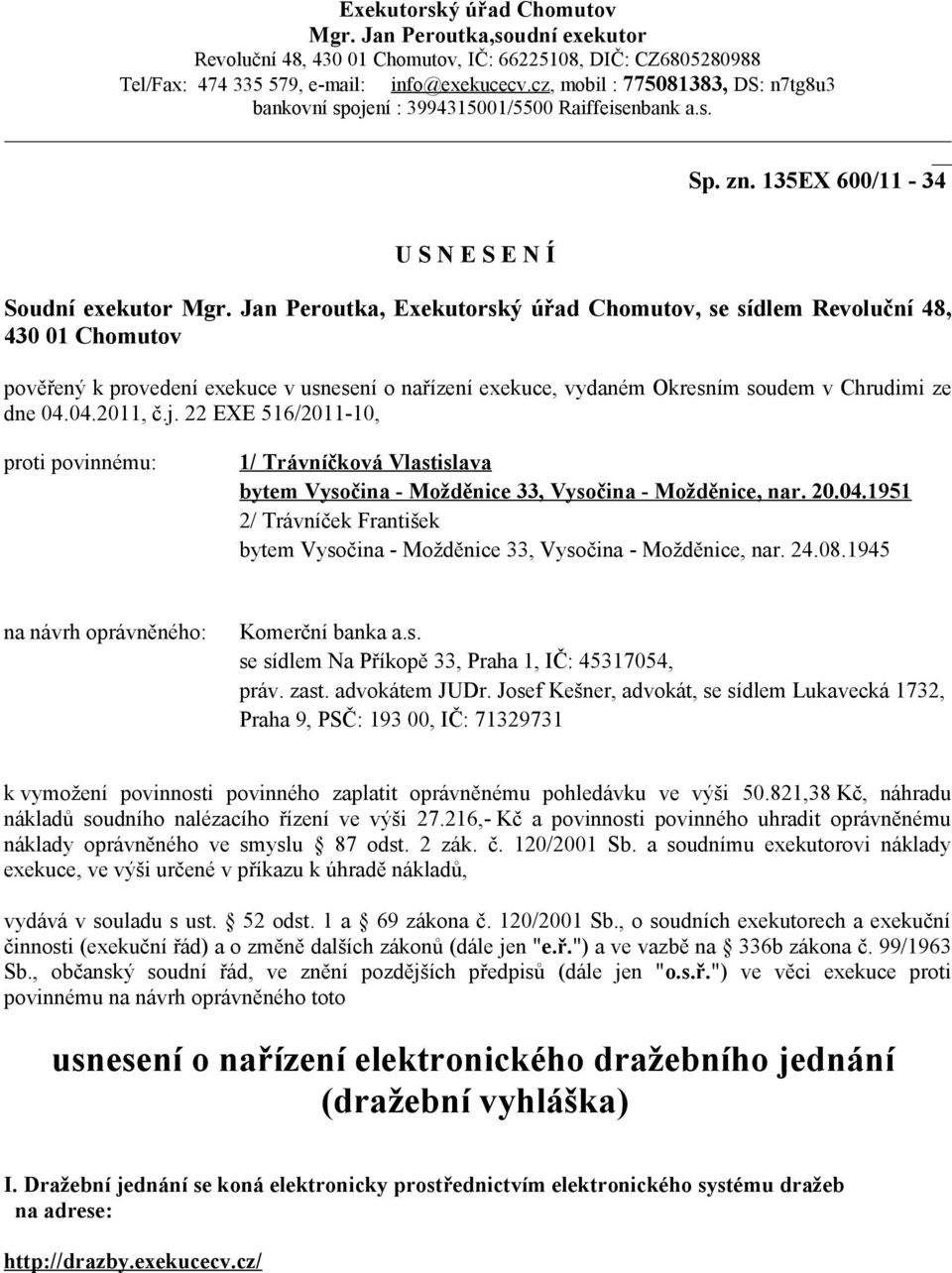 Exekutorský úřad Chomutov
Mgr. Jan Peroutka,soudní exekutor
Revoluční 48, 430 01 Chomutov, IČ: 66225108, DIČ: CZ6805280988
Tel/Fax: 474 335 579, e-mail: info@exekucecv.cz, mobil : 775081383, DS: n7tg8u3
bankovní spojení : 3994315001/5500 Raiffeisenbank a.s.

Sp. zn. 135EX 600/11 - 34

U S N E S E N Í

Soudní exekutor Mgr. Jan Peroutka, Exekutorský úřad Chomutov, se sídlem Revoluční 48, 430 01 Chomutov

pověřený k provedení exekuce v usnesení o nařízení exekuce, vydaném Okresním soudem v Chrudimi ze dne 04.04.2011, č.j. 22 EXE 516/2011-10,

proti povinnému:

1/ Trávníčková Vlastislava
bytem Vysočina - Možděnice 33, Vysočina - Možděnice, nar. 20.04.1951
2/ Trávníček František
bytem Vysočina - Možděnice 33, Vysočina - Možděnice, nar. 24.08.1945

na návrh oprávněného:

Komerční banka a.s.
se sídlem Na Příkopě 33, Praha 1, IČ: 45317054,
práv. zast. advokátem JUDr. Josef Kešner, advokát, se sídlem Lukavecká 1732, Praha 9, PSČ: 193 00, IČ: 71329731

k vymožení povinnosti povinného zaplatit oprávněnému pohledávku ve výši 50.821,38 Kč, náhradu nákladů soudního nalézacího řízení ve výši 27.216,- Kč a povinnosti povinného uhradit oprávněnému náklady oprávněného ve smyslu § 87 odst. 2 zák. č. 120/2001 Sb. a soudnímu exekutorovi náklady exekuce, ve výši určené v příkazu k úhradě nákladů,

vydává v souladu s ust. § 52 odst. 1 a § 69 zákona č. 120/2001 Sb., o soudních exekutorech a exekuční činnosti (exekuční řád) a o změně dalších zákonů (dále jen "e.ř.") a ve vazbě na § 336b zákona č. 99/1963 Sb., občanský soudní řád, ve znění pozdějších předpisů (dále jen "o.s.ř.") ve věci exekuce proti povinnému na návrh oprávněného toto

usnesení o nařízení elektronického dražebního jednání
(dražební vyhláška)

I. Dražební jednání se koná elektronicky prostřednictvím elektronického systému dražeb na adrese:

http://drazby.exekucecv.cz/